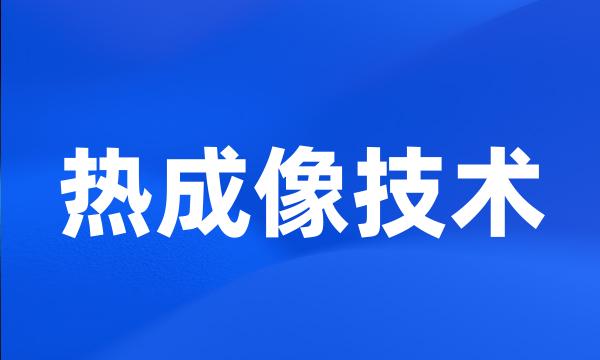 热成像技术